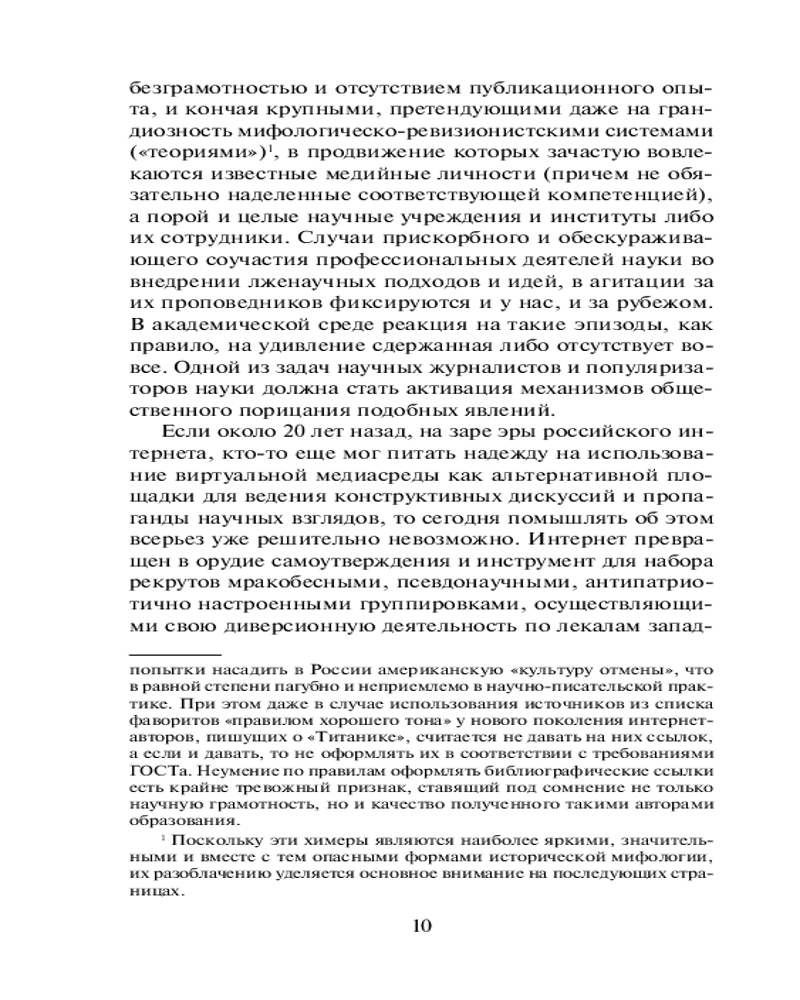 безграмотностью и отсутствием публикационного опыта, и кончая крупными, претендующими даже на грандиозность мифологическо-ревизионистскими системами («теориями»)$^1$, в продвижение которых зачастую вовлекаются известные медийные личности (причем не обязательно наделенные соответствующей компетенцией), а порой и целые научные учреждения и институты либо их сотрудники. Случаи прискорбного и обескураживающего соучастия профессиональных деятелей науки во внедрении лженаучных подходов и идей, в агитации за их проповедников фиксируются и у нас, и за рубежом. В академической среде реакция на такие эпизоды, как правило, на удивление сдержанная либо отсутствует вовсе. Одной из задач научных журналистов и популяризаторов науки должна стать активация механизмов общественного порицания подобных явлений.

Если около 20 лет назад, на заре эры российского интернета, кто-то еще мог питать надежду на использование виртуальной медиасреды как альтернативной площадки для ведения конструктивных дискуссий и пропаганды научных взглядов, то сегодня помышлять об этом всерьез уже решительно невозможно. Интернет превращен в орудие самоутверждения и инструмент для набора рекрутов мракобесными, псевдонаучными, антипатриотично настроенными группировками, осуществляющими свою диверсионную деятельность по лекалам запад-

попытки насадить в России американскую «культуру отмены», что в равной степени пагубно и неприемлемо в научно-писательской практике. При этом даже в случае использования источников из списка фаворитов «правилом хорошего тона» у нового поколения интернет-авторов, пишущих о «Титанике», считается не давать на них ссылок, а если и давать, то не оформлять их в соответствии с требованиями ГОСТа. Неумение по правилам оформлять библиографические ссылки есть крайне тревожный признак, ставящий под сомнение не только научную грамотность, но и качество полученного такими авторами образования.

$^1$ Поскольку эти химеры являются наиболее яркими, значительными и вместе с тем опасными формами исторической мифологии, их разоблачению уделяется основное внимание на последующих страницах.

10